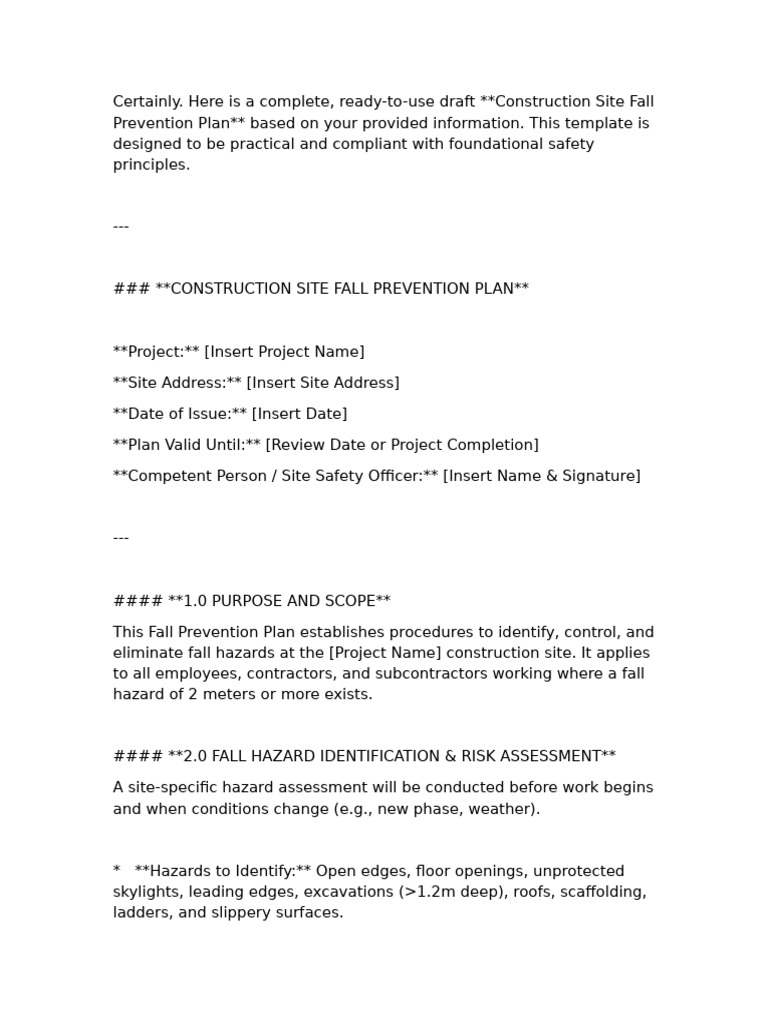 Certainly. Here is a complete, ready-to-use draft **Construction Site Fall Prevention Plan** based on your provided information. This template is designed to be practical and compliant with foundational safety principles.

---

### **CONSTRUCTION SITE FALL PREVENTION PLAN**

**Project:** [Insert Project Name]

**Site Address:** [Insert Site Address]

**Date of Issue:** [Insert Date]

**Plan Valid Until:** [Review Date or Project Completion]

**Competent Person / Site Safety Officer:** [Insert Name & Signature]

---

#### **1.0 PURPOSE AND SCOPE**

This Fall Prevention Plan establishes procedures to identify, control, and eliminate fall hazards at the [Project Name] construction site. It applies to all employees, contractors, and subcontractors working where a fall hazard of 2 meters or more exists.

#### **2.0 FALL HAZARD IDENTIFICATION & RISK ASSESSMENT**

A site-specific hazard assessment will be conducted before work begins and when conditions change (e.g., new phase, weather).

* **Hazards to Identify:** Open edges, floor openings, unprotected skylights, leading edges, excavations (>1.2m deep), roofs, scaffolding, ladders, and slippery surfaces.